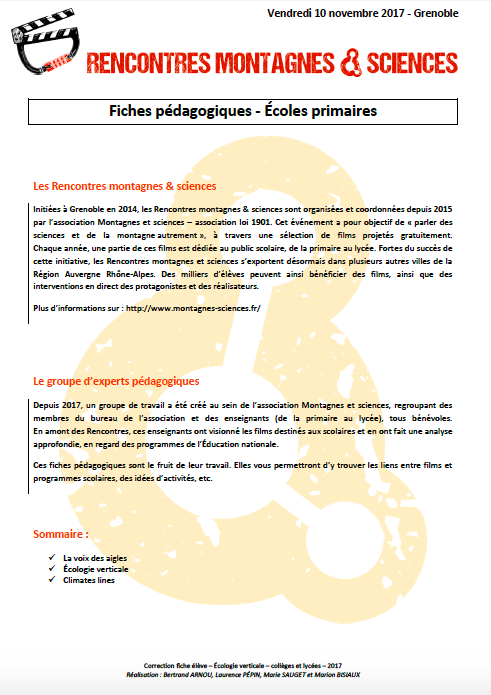 Vendredi 10 novembre 2017 - Grenoble

RENCONTRES MONTAGNES & SCIENCES

Fiches pédagogiques - Écoles primaires

Les Rencontres montagnes & sciences

Initiées à Grenoble en 2014, les Rencontres montagnes & sciences sont organisées et coordonnées depuis 2015 par l'association Montagnes et sciences – association loi 1901. Cet événement a pour objectif de « parler des sciences et de la montagne autrement », à travers une sélection de films projetés gratuitement. Chaque année, une partie de ces films est dédiée au public scolaire, de la primaire au lycée. Fortes du succès de cette initiative, les Rencontres montagnes et sciences s'exportent désormais dans plusieurs autres villes de la Région Auvergne Rhône-Alpes. Des milliers d'élèves peuvent ainsi bénéficier des films, ainsi que des interventions en direct des protagonistes et des réalisateurs.

Plus d'informations sur : http://www.montagnes-sciences.fr/

Le groupe d'experts pédagogiques

Depuis 2017, un groupe de travail a été créé au sein de l'association Montagnes et sciences, regroupant des membres du bureau de l'association et des enseignants (de la primaire au lycée), tous bénévoles. En amont des Rencontres, ces enseignants ont visionné les films destinés aux scolaires et en ont fait une analyse approfondie, en regard des programmes de l'Éducation nationale.

Ces fiches pédagogiques sont le fruit de leur travail. Elles vous permettront d'y trouver les liens entre films et programmes scolaires, des idées d'activités, etc.

Sommaire :

✓ La voix des aigles
✓ Écologie verticale
✓ Climates lines

Correction fiche élève – Écologie verticale – collèges et lycées – 2017
Réalisation : Bertrand ARNOU, Laurence PÉPIN, Marie SAUGET et Marion BISIAUX